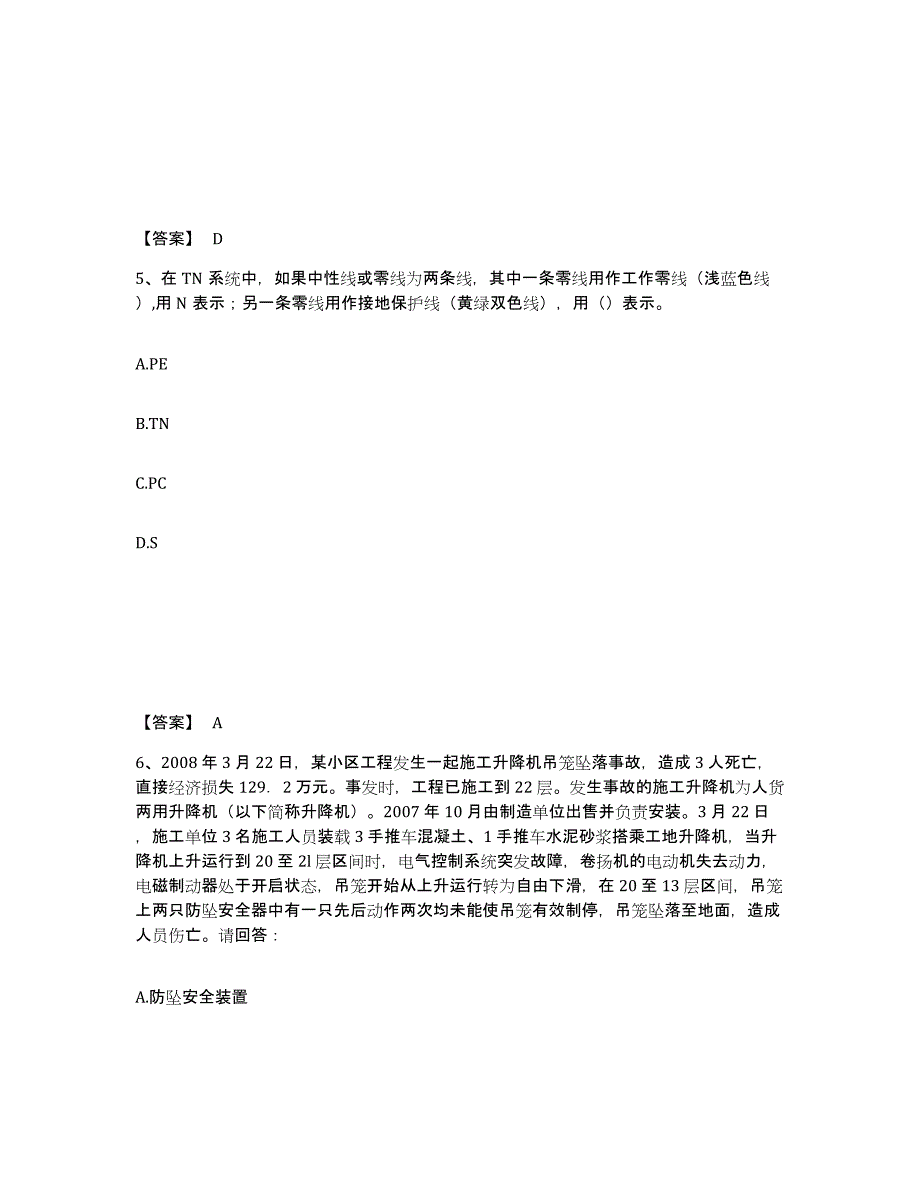 【答案】 D

5、在 TN 系统中，如果中性线或零线为两条线，其中一条零线用作工作零线（浅蓝色线），用 N 表示；另一条零线用作接地保护线（黄绿双色线），用（）表示。

A.PE

B.TN

C.PC

D.S

【答案】 A

6、2008 年 3 月 22 日，某小区工程发生一起施工升降机吊笼坠落事故，造成 3 人死亡，直接经济损失 129．2 万元。事发时，工程已施工到 22 层。发生事故的施工升降机为人货两用升降机（以下简称升降机）。2007 年 10 月由制造单位出售并负责安装。3 月 22 日，施工单位 3 名施工人员装载 3 手推车混凝土、1 手推车水泥砂浆搭乘工地升降机，当升降机上升运行到 20 至 2l 层区间时，电气控制系统突发故障，卷扬机的电动机失去动力，电磁制动器处于开启状态，吊笼开始从上升运行转为自由下滑，在 20 至 13 层区间，吊笼上两只防坠安全器中有一只先后动作两次均未能使吊笼有效制停，吊笼坠落至地面，造成人员伤亡。请回答：

A.防坠安全装置